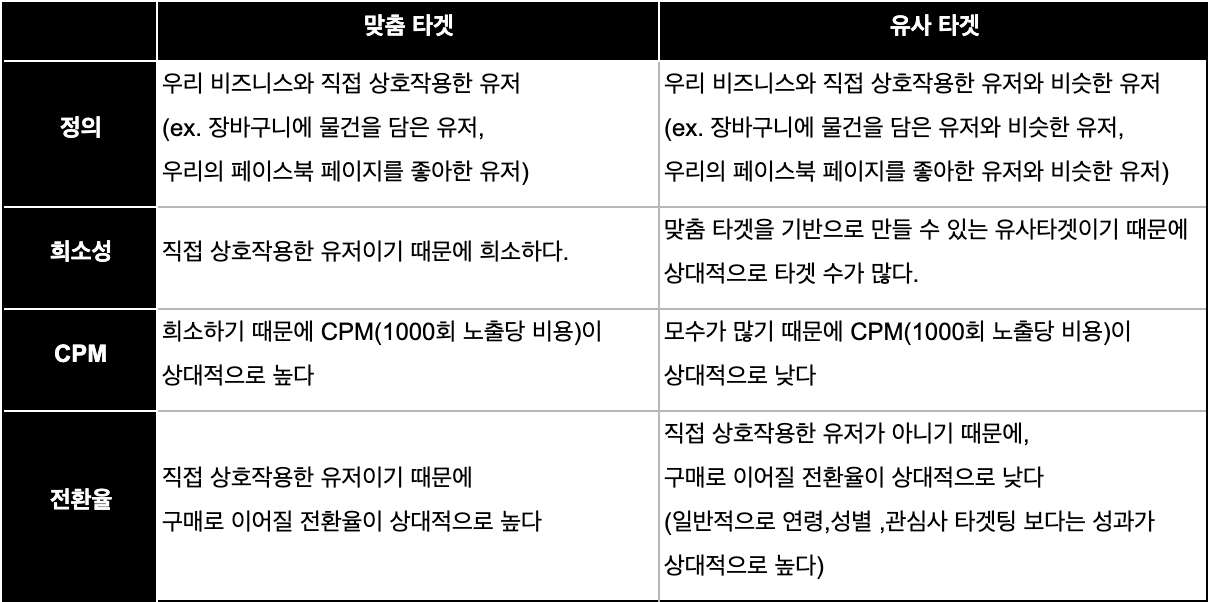 | | 맞춤 타겟 | 유사 타겟 |
|---|---|---|
| 정의 | 우리 비즈니스와 직접 상호작용한 유저 (ex. 장바구니에 물건을 담은 유저, 우리의 페이스북 페이지를 좋아한 유저) | 우리 비즈니스와 직접 상호작용한 유저와 비슷한 유저 (ex. 장바구니에 물건을 담은 유저와 비슷한 유저, 우리의 페이스북 페이지를 좋아한 유저와 비슷한 유저) |
| 희소성 | 직접 상호작용한 유저이기 때문에 희소하다. | 맞춤 타겟을 기반으로 만들 수 있는 유사타겟이기 때문에 상대적으로 타겟 수가 많다. |
| CPM | 희소하기 때문에 CPM(1000회 노출당 비용)이 상대적으로 높다 | 모수가 많기 때문에 CPM(1000회 노출당 비용)이 상대적으로 낮다 |
| 전환율 | 직접 상호작용한 유저이기 때문에 구매로 이어질 전환율이 상대적으로 높다 | 직접 상호작용한 유저가 아니기 때문에, 구매로 이어질 전환율이 상대적으로 낮다 (일반적으로 연령,성별 ,관심사 타겟팅 보다는 성과가 상대적으로 높다) |